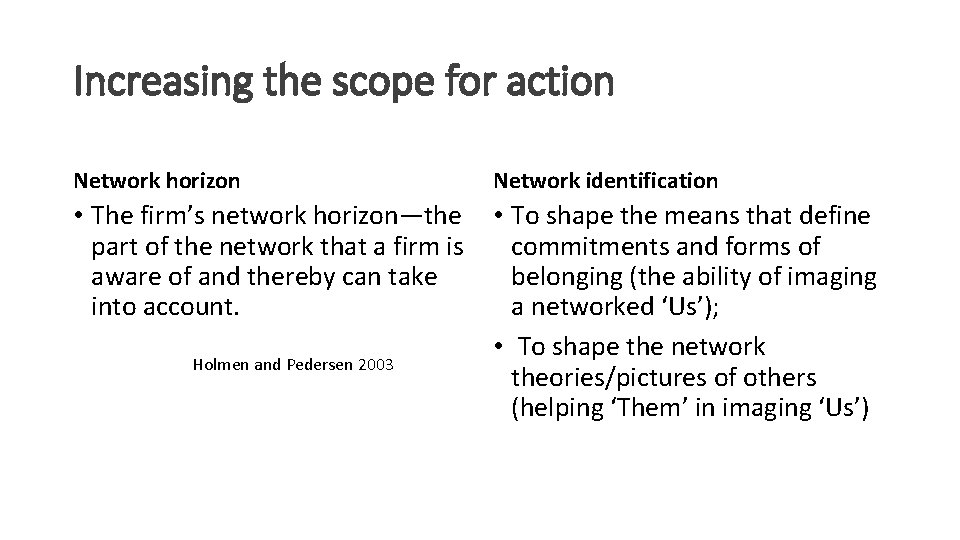 Increasing the scope for action

Network horizon

• The firm's network horizon—the part of the network that a firm is aware of and thereby can take into account.

Holmen and Pedersen 2003

Network identification

• To shape the means that define commitments and forms of belonging (the ability of imaging a networked 'Us');

• To shape the network theories/pictures of others (helping 'Them' in imaging 'Us')